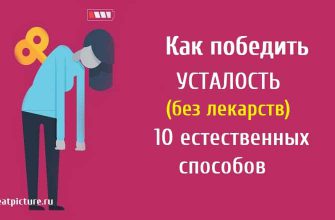 Как победить
УСТАЛОСТЬ
(без лекарств)
10 естественных
способов

eatpicture.ru